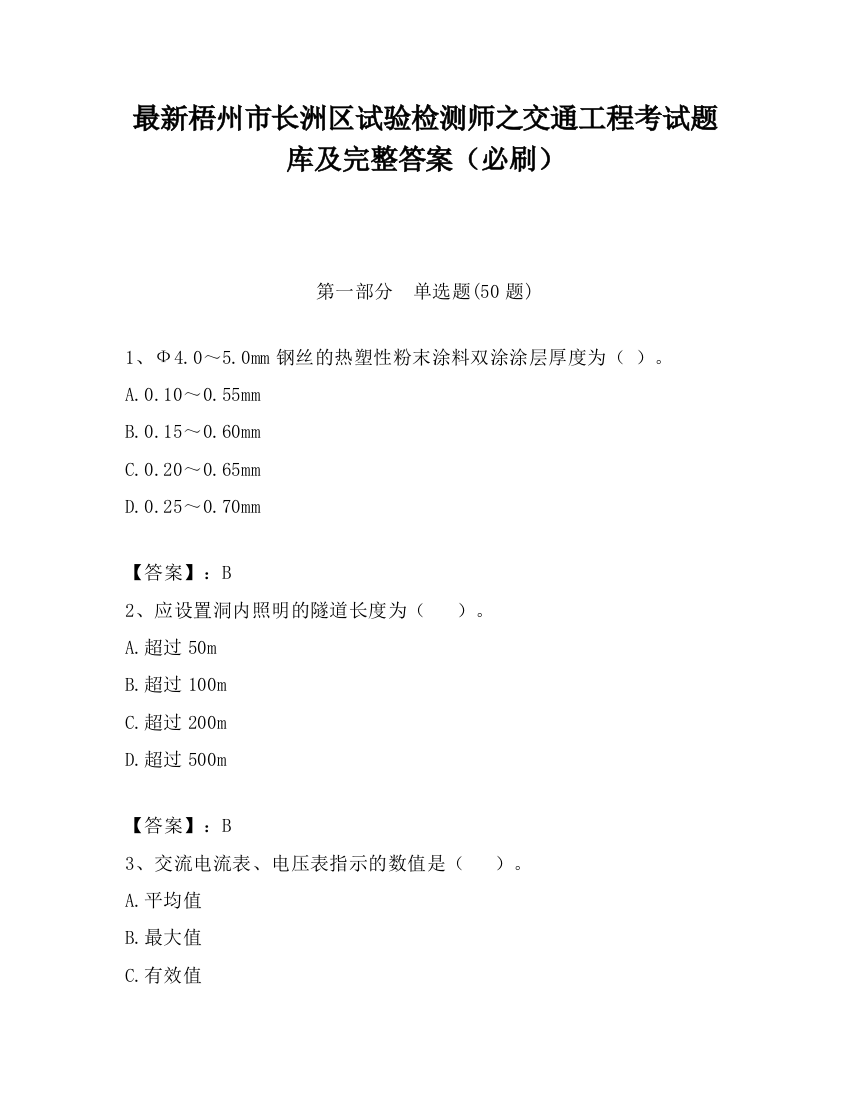 最新梧州市长洲区试验检测师之交通工程考试题库及完整答案（必刷）

第一部分　单选题(50 题)

1、Φ4.0～5.0mm 钢丝的热塑性粉末涂料双涂涂层厚度为（ ）。

A.0.10～0.55mm

B.0.15～0.60mm

C.0.20～0.65mm

D.0.25～0.70mm

【答案】：B

2、应设置洞内照明的隧道长度为（　　）。

A.超过 50m

B.超过 100m

C.超过 200m

D.超过 500m

【答案】：B

3、交流电流表、电压表指示的数值是（　　）。

A.平均值

B.最大值

C.有效值